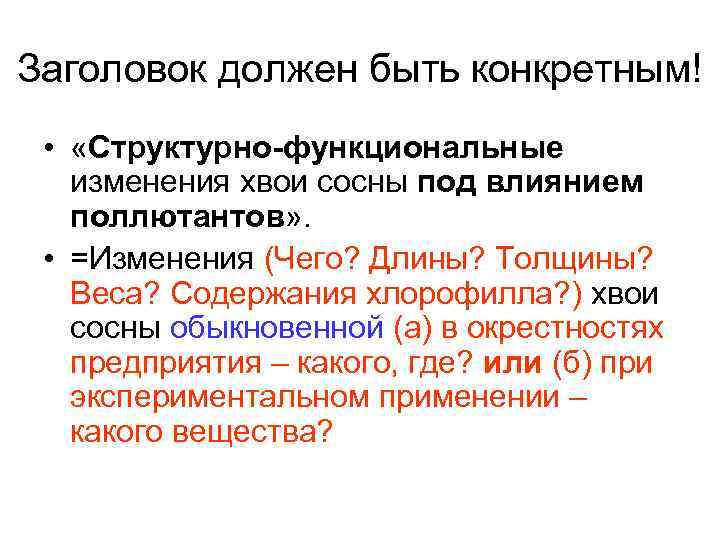 Заголовок должен быть конкретным!

• «Структурно-функциональные изменения хвои сосны под влиянием поллютантов».

• =Изменения (Чего? Длины? Толщины? Веса? Содержания хлорофилла?) хвои сосны обыкновенной (а) в окрестностях предприятия – какого, где? или (б) при экспериментальном применении – какого вещества?